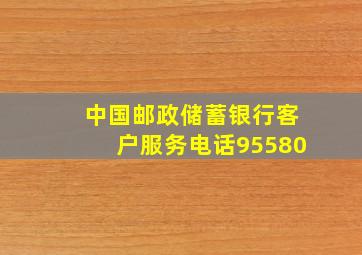 中国邮政储蓄银行客户服务电话95580